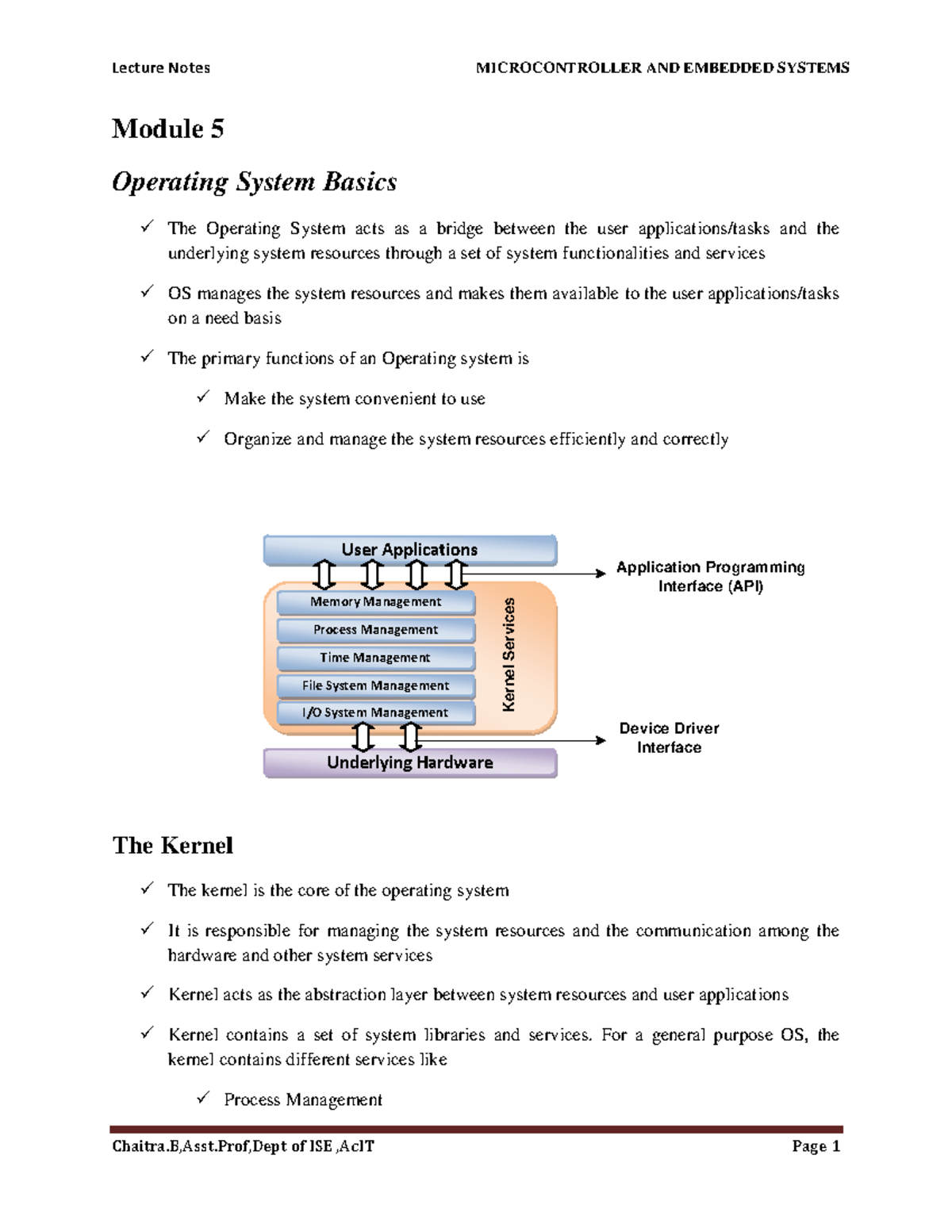 Lecture Notes

MICROCONTROLLER AND EMBEDDED SYSTEMS

Module 5

Operating System Basics

✓ The Operating System acts as a bridge between the user applications/tasks and the underlying system resources through a set of system functionalities and services

✓ OS manages the system resources and makes them available to the user applications/tasks on a need basis

✓ The primary functions of an Operating system is

✓ Make the system convenient to use

✓ Organize and manage the system resources efficiently and correctly

User Applications

Application Programming Interface (API)

Memory Management

Process Management

Time Management

File System Management

I/O System Management

Kernel Services

Device Driver Interface

Underlying Hardware

The Kernel

✓ The kernel is the core of the operating system

✓ It is responsible for managing the system resources and the communication among the hardware and other system services

✓ Kernel acts as the abstraction layer between system resources and user applications

✓ Kernel contains a set of system libraries and services. For a general purpose OS, the kernel contains different services like

✓ Process Management

Chaitra.B,Asst.Prof,Dept of ISE ,AcIT

Page 1